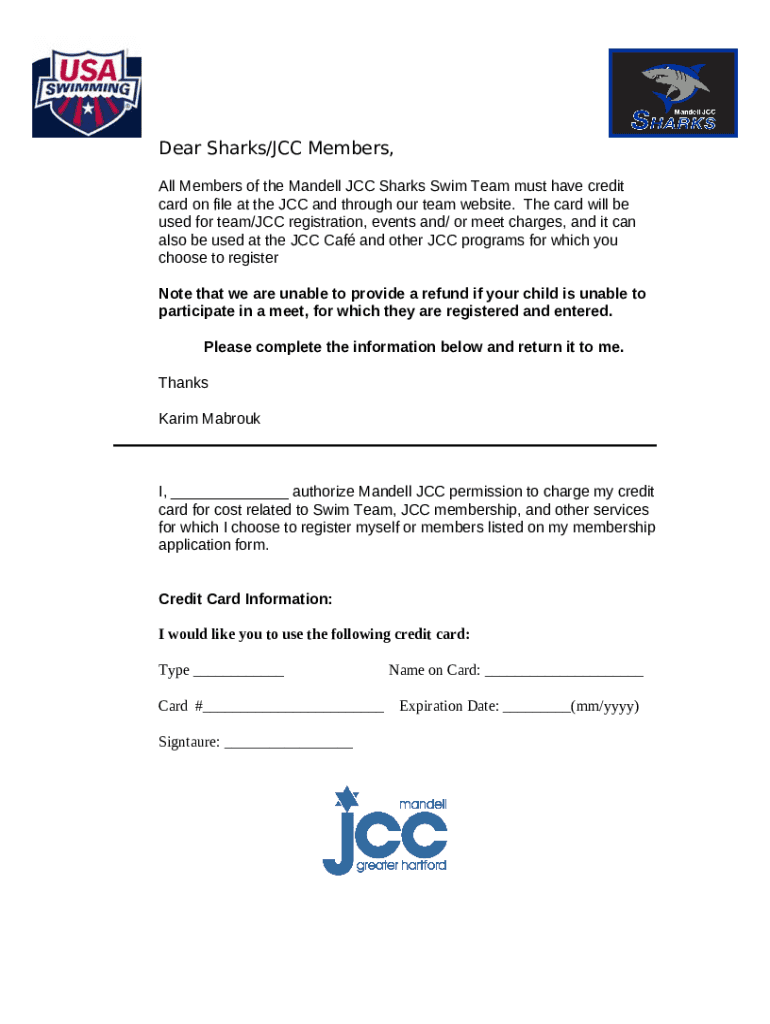 USA SWIMMING

Mandell JCC SHARKS

Dear Sharks/JCC Members,

All Members of the Mandell JCC Sharks Swim Team must have credit card on file at the JCC and through our team website. The card will be used for team/JCC registration, events and/ or meet charges, and it can also be used at the JCC Café and other JCC programs for which you choose to register

Note that we are unable to provide a refund if your child is unable to participate in a meet, for which they are registered and entered.

Please complete the information below and return it to me.

Thanks

Karim Mabrouk

I, ______________ authorize Mandell JCC permission to charge my credit card for cost related to Swim Team, JCC membership, and other services for which I choose to register myself or members listed on my membership application form.

Credit Card Information:

I would like you to use the following credit card:

Type ____________ Name on Card: _____________________

Card #________________________ Expiration Date: _________(mm/yyyy)

Signtaure: _________________

mandell jcc greater hartford